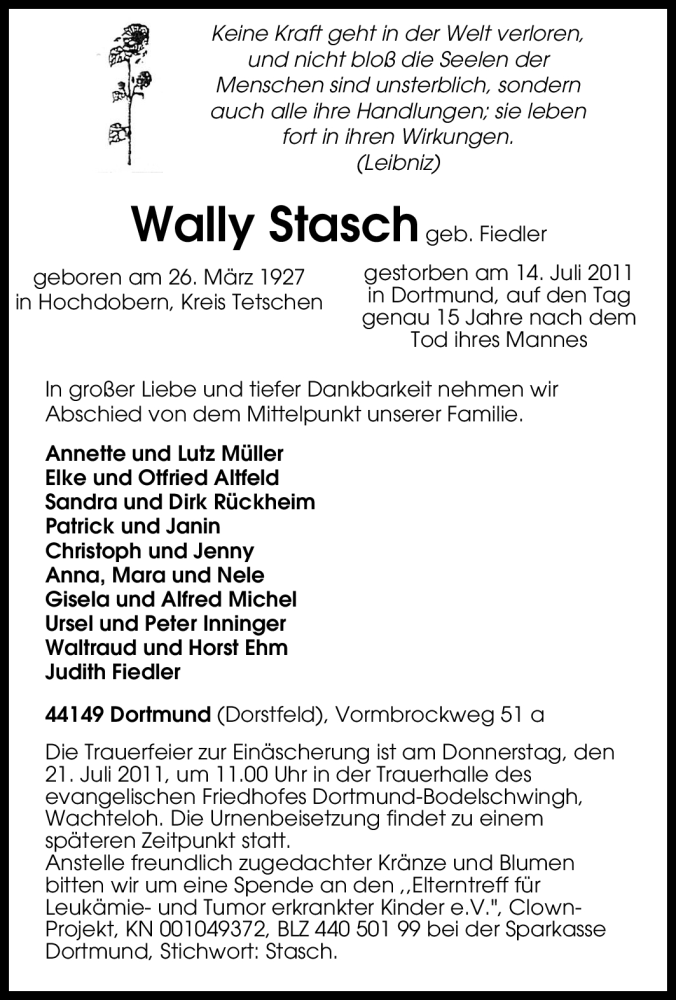 Keine Kraft geht in der Welt verloren, und nicht bloß die Seelen der Menschen sind unsterblich, sondern auch alle ihre Handlungen; sie leben fort in ihren Wirkungen.
(Leibniz)

Wally Stasch geb. Fiedler

geboren am 26. März 1927 in Hochdobern, Kreis Tetschen

gestorben am 14. Juli 2011 in Dortmund, auf den Tag genau 15 Jahre nach dem Tod ihres Mannes

In großer Liebe und tiefer Dankbarkeit nehmen wir Abschied von dem Mittelpunkt unserer Familie.

Annette und Lutz Müller
Elke und Otfried Altfeld
Sandra und Dirk Rückheim
Patrick und Janin
Christoph und Jenny
Anna, Mara und Nele
Gisela und Alfred Michel
Ursel und Peter Inninger
Waltraud und Horst Ehm
Judith Fiedler

44149 Dortmund (Dorstfeld), Vormbrockweg 51 a

Die Trauerfeier zur Einäscherung ist am Donnerstag, den 21. Juli 2011, um 11.00 Uhr in der Trauerhalle des evangelischen Friedhofes Dortmund-Bodelschwingh, Wachteloh. Die Urnenbeisetzung findet zu einem späteren Zeitpunkt statt.
Anstelle freundlich zugedachter Kränze und Blumen bitten wir um eine Spende an den ,,Elterntreff für Leukämie- und Tumor erkrankter Kinder e.V.", Clown-Projekt, KN 001049372, BLZ 440 501 99 bei der Sparkasse Dortmund, Stichwort: Stasch.